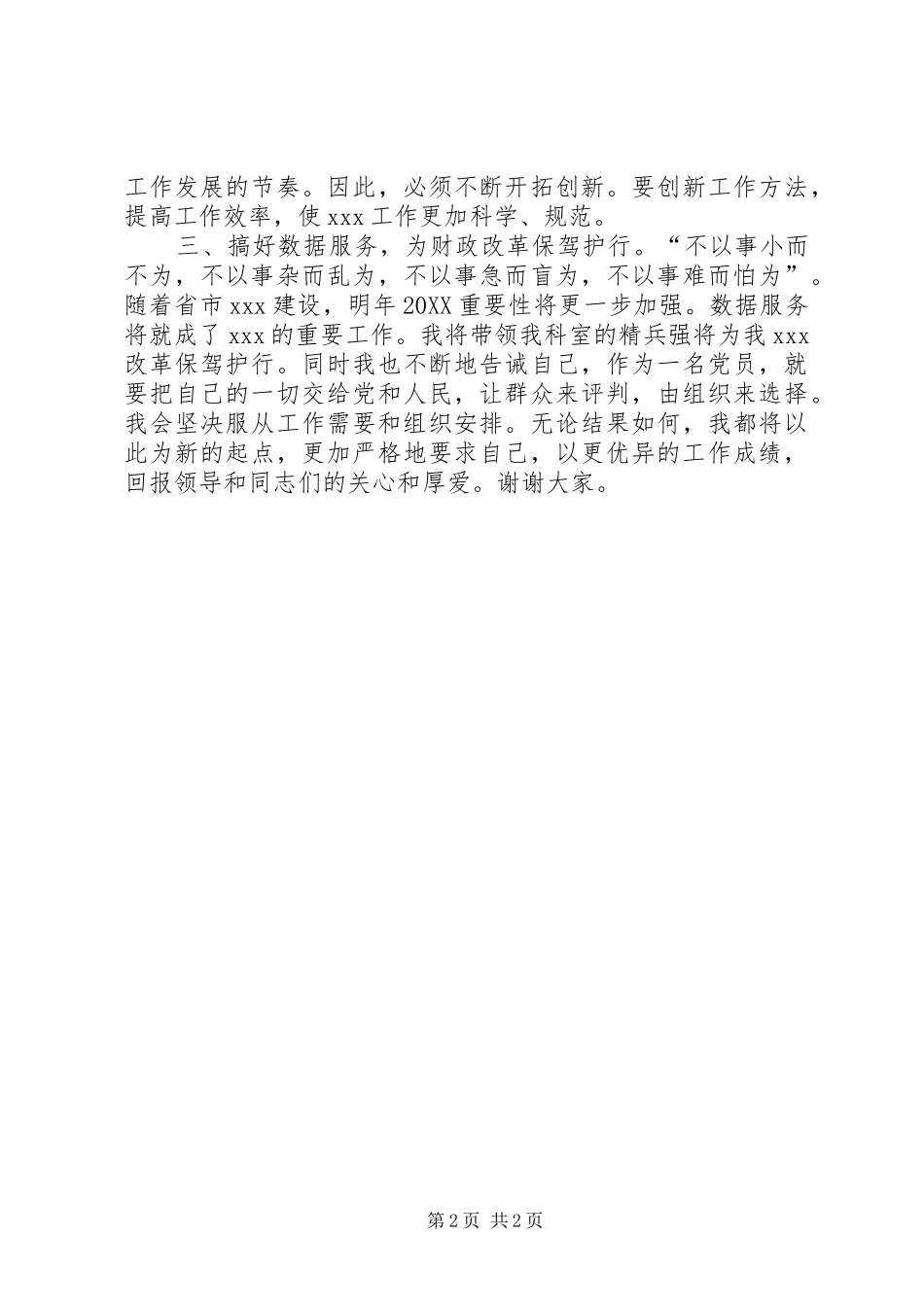 工作发展的节奏。因此，必须不断开拓创新。要创新工作方法，提高工作效率，使 xxx 工作更加科学、规范。

三、搞好数据服务，为财政改革保驾护行。“不以事小而不为，不以事杂而乱为，不以事急而盲为，不以事难而怕为”。随着省市 xxx 建设，明年 20XX 重要性将更一步加强。数据服务将就成了 xxx 的重要工作。我将带领我科室的精兵强将为我 xxx 改革保驾护行。同时我也不断地告诫自己，作为一名党员，就要把自己的一切交给党和人民，让群众来评判，由组织来选择。我会坚决服从工作需要和组织安排。无论结果如何，我都将以此为新的起点，更加严格地要求自己，以更优异的工作成绩，回报领导和同志们的关心和厚爱。谢谢大家。

第 2 页 共 2 页